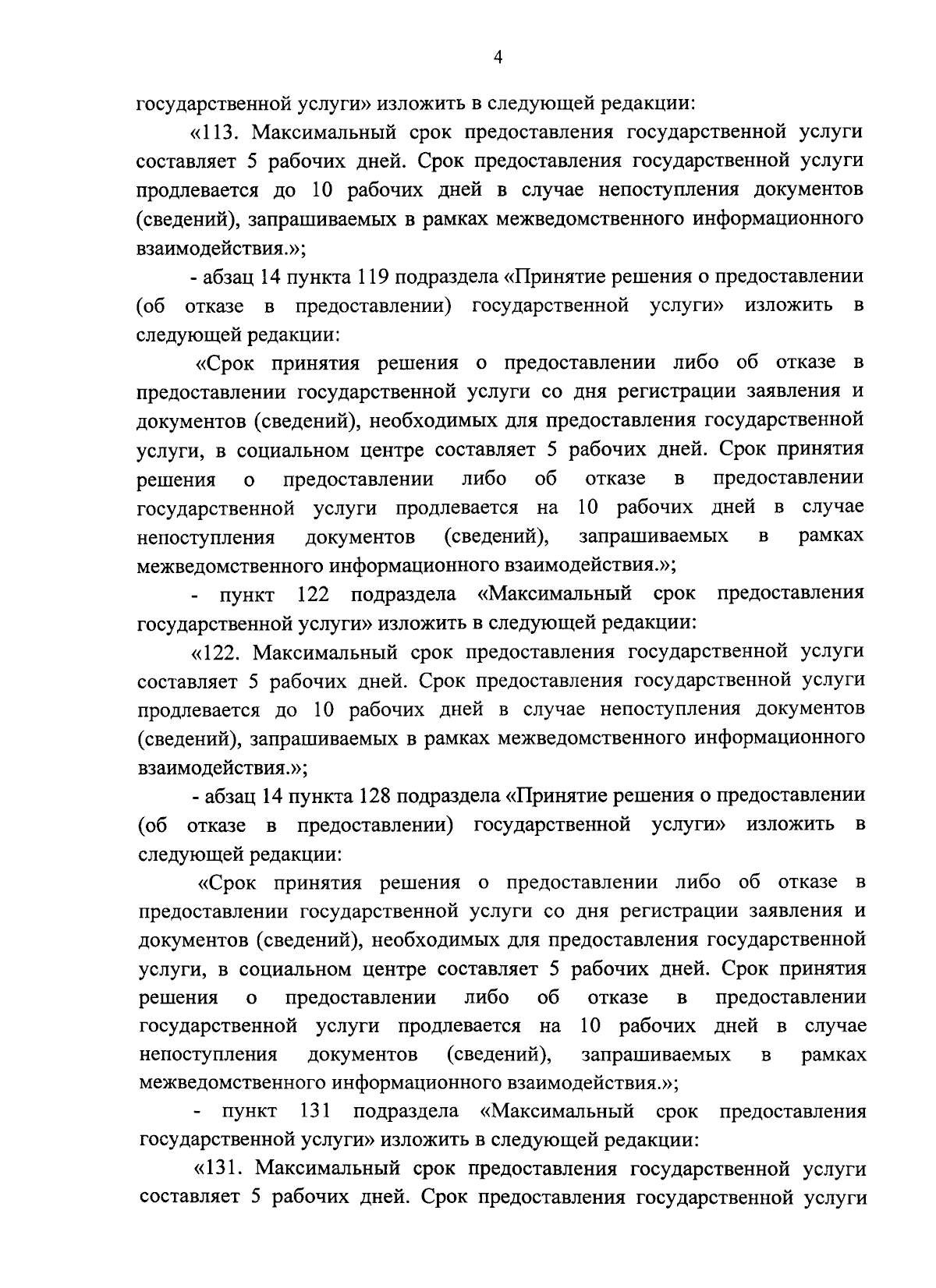 4

государственной услуги» изложить в следующей редакции:

«113. Максимальный срок предоставления государственной услуги составляет 5 рабочих дней. Срок предоставления государственной услуги продлевается до 10 рабочих дней в случае непоступления документов (сведений), запрашиваемых в рамках межведомственного информационного взаимодействия.»;

- абзац 14 пункта 119 подраздела «Принятие решения о предоставлении (об отказе в предоставлении) государственной услуги» изложить в следующей редакции:

«Срок принятия решения о предоставлении либо об отказе в предоставлении государственной услуги со дня регистрации заявления и документов (сведений), необходимых для предоставления государственной услуги, в социальном центре составляет 5 рабочих дней. Срок принятия решения о предоставлении либо об отказе в предоставлении государственной услуги продлевается на 10 рабочих дней в случае непоступления документов (сведений), запрашиваемых в рамках межведомственного информационного взаимодействия.»;

- пункт 122 подраздела «Максимальный срок предоставления государственной услуги» изложить в следующей редакции:

«122. Максимальный срок предоставления государственной услуги составляет 5 рабочих дней. Срок предоставления государственной услуги продлевается до 10 рабочих дней в случае непоступления документов (сведений), запрашиваемых в рамках межведомственного информационного взаимодействия.»;

- абзац 14 пункта 128 подраздела «Принятие решения о предоставлении (об отказе в предоставлении) государственной услуги» изложить в следующей редакции:

«Срок принятия решения о предоставлении либо об отказе в предоставлении государственной услуги со дня регистрации заявления и документов (сведений), необходимых для предоставления государственной услуги, в социальном центре составляет 5 рабочих дней. Срок принятия решения о предоставлении либо об отказе в предоставлении государственной услуги продлевается на 10 рабочих дней в случае непоступления документов (сведений), запрашиваемых в рамках межведомственного информационного взаимодействия.»;

- пункт 131 подраздела «Максимальный срок предоставления государственной услуги» изложить в следующей редакции:

«131. Максимальный срок предоставления государственной услуги составляет 5 рабочих дней. Срок предоставления государственной услуги